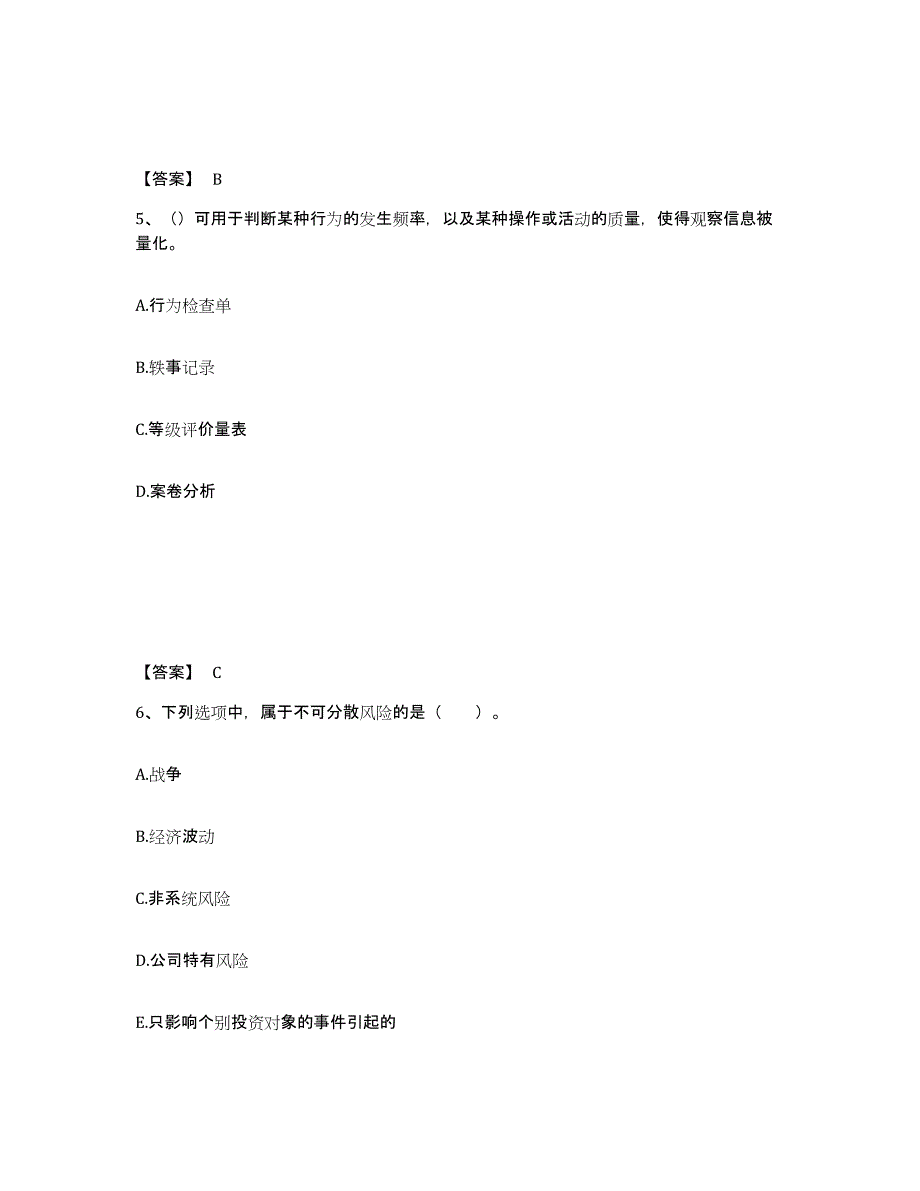 【答案】 B

5、（）可用于判断某种行为的发生频率，以及某种操作或活动的质量，使得观察信息被量化。

A.行为检查单

B.轶事记录

C.等级评价量表

D.案卷分析

【答案】 C

6、下列选项中，属于不可分散风险的是（　　）。

A.战争

B.经济波动

C.非系统风险

D.公司特有风险

E.只影响个别投资对象的事件引起的